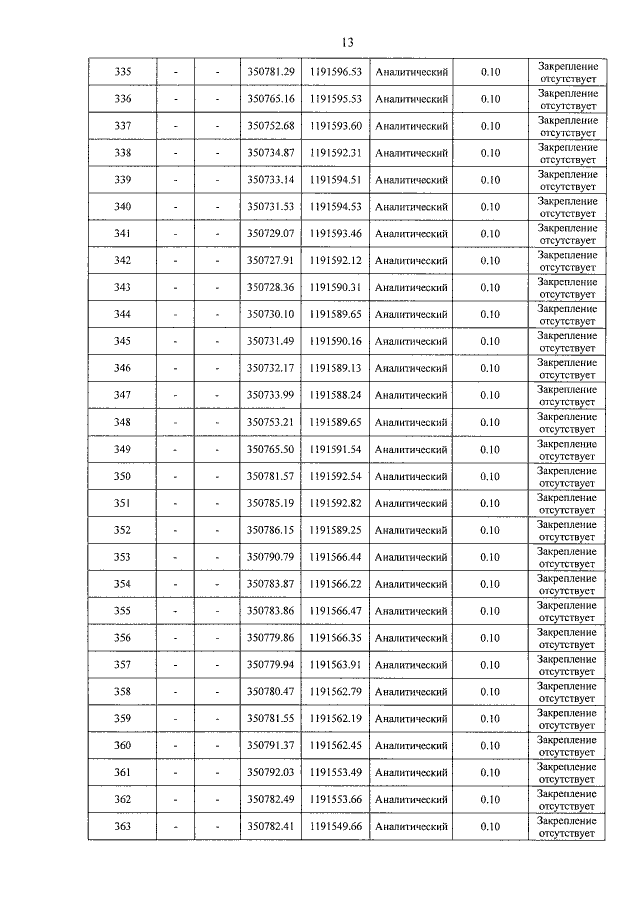 13

| 335 | - | - | 350781.29 | 1191596.53 | Аналитический | 0.10 | Закрепление отсутствует |
|---|---|---|---|---|---|---|---|
| 336 | - | - | 350765.16 | 1191595.53 | Аналитический | 0.10 | Закрепление отсутствует |
| 337 | - | - | 350752.68 | 1191593.60 | Аналитический | 0.10 | Закрепление отсутствует |
| 338 | - | - | 350734.87 | 1191592.31 | Аналитический | 0.10 | Закрепление отсутствует |
| 339 | - | - | 350733.14 | 1191594.51 | Аналитический | 0.10 | Закрепление отсутствует |
| 340 | - | - | 350731.53 | 1191594.53 | Аналитический | 0.10 | Закрепление отсутствует |
| 341 | - | - | 350729.07 | 1191593.46 | Аналитический | 0.10 | Закрепление отсутствует |
| 342 | - | - | 350727.91 | 1191592.12 | Аналитический | 0.10 | Закрепление отсутствует |
| 343 | - | - | 350728.36 | 1191590.31 | Аналитический | 0.10 | Закрепление отсутствует |
| 344 | - | - | 350730.10 | 1191589.65 | Аналитический | 0.10 | Закрепление отсутствует |
| 345 | - | - | 350731.49 | 1191590.16 | Аналитический | 0.10 | Закрепление отсутствует |
| 346 | - | - | 350732.17 | 1191589.13 | Аналитический | 0.10 | Закрепление отсутствует |
| 347 | - | - | 350733.99 | 1191588.24 | Аналитический | 0.10 | Закрепление отсутствует |
| 348 | - | - | 350753.21 | 1191589.65 | Аналитический | 0.10 | Закрепление отсутствует |
| 349 | - | - | 350765.50 | 1191591.54 | Аналитический | 0.10 | Закрепление отсутствует |
| 350 | - | - | 350781.57 | 1191592.54 | Аналитический | 0.10 | Закрепление отсутствует |
| 351 | - | - | 350785.19 | 1191592.82 | Аналитический | 0.10 | Закрепление отсутствует |
| 352 | - | - | 350786.15 | 1191589.25 | Аналитический | 0.10 | Закрепление отсутствует |
| 353 | - | - | 350790.79 | 1191566.44 | Аналитический | 0.10 | Закрепление отсутствует |
| 354 | - | - | 350783.87 | 1191566.22 | Аналитический | 0.10 | Закрепление отсутствует |
| 355 | - | - | 350783.86 | 1191566.47 | Аналитический | 0.10 | Закрепление отсутствует |
| 356 | - | - | 350779.86 | 1191566.35 | Аналитический | 0.10 | Закрепление отсутствует |
| 357 | - | - | 350779.94 | 1191563.91 | Аналитический | 0.10 | Закрепление отсутствует |
| 358 | - | - | 350780.47 | 1191562.79 | Аналитический | 0.10 | Закрепление отсутствует |
| 359 | - | - | 350781.55 | 1191562.19 | Аналитический | 0.10 | Закрепление отсутствует |
| 360 | - | - | 350791.37 | 1191562.45 | Аналитический | 0.10 | Закрепление отсутствует |
| 361 | - | - | 350792.03 | 1191553.49 | Аналитический | 0.10 | Закрепление отсутствует |
| 362 | - | - | 350782.49 | 1191553.66 | Аналитический | 0.10 | Закрепление отсутствует |
| 363 | - | - | 350782.41 | 1191549.66 | Аналитический | 0.10 | Закрепление отсутствует |